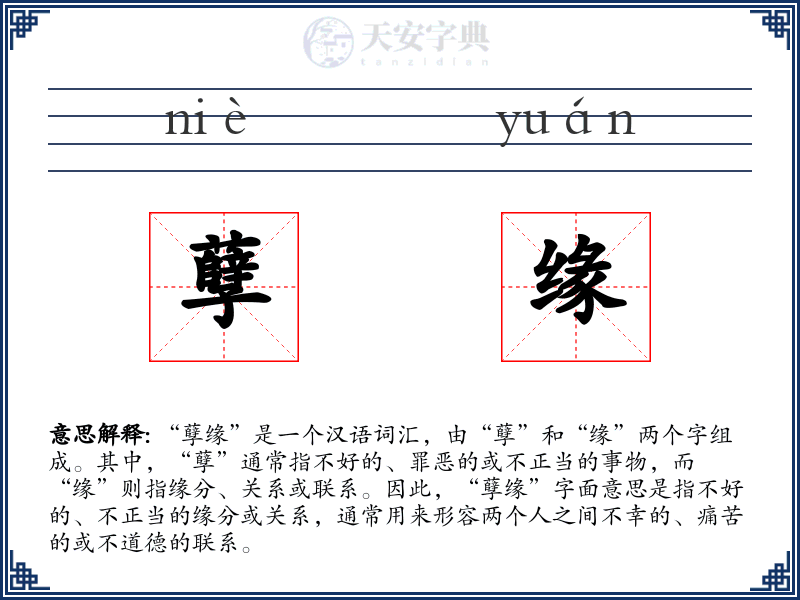 天安字典
tanzidian

ni è yu á n

孽 缘

意思解释: “孽缘”是一个汉语词汇，由“孽”和“缘”两个字组成。其中，“孽”通常指不好的、罪恶的或不正当的事物，而“缘”则指缘分、关系或联系。因此，“孽缘”字面意思是指不好的、不正当的缘分或关系，通常用来形容两个人之间不幸的、痛苦的或不道德的联系。